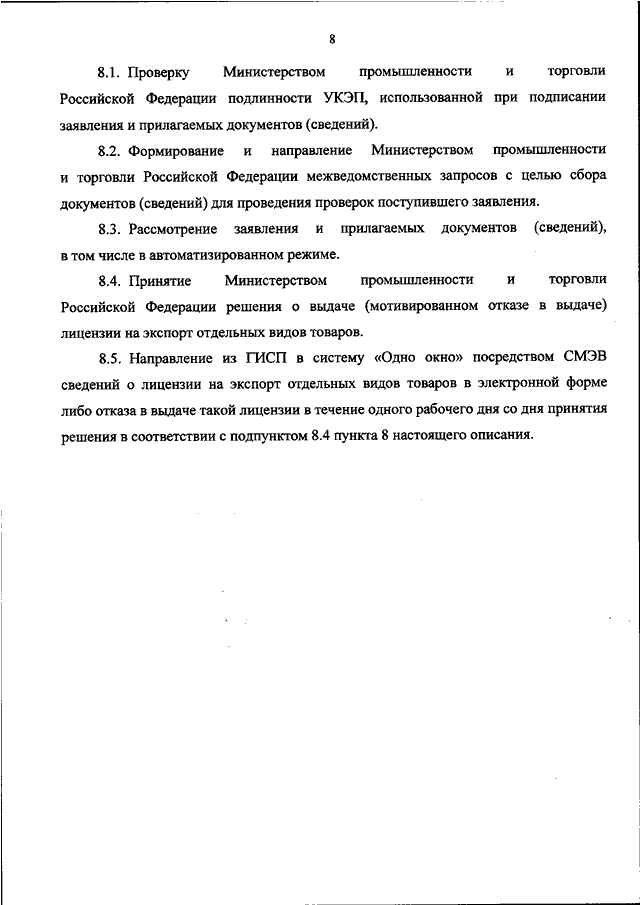 8

8.1. Проверку Министерством промышленности и торговли Российской Федерации подлинности УКЭП, использованной при подписании заявления и прилагаемых документов (сведений).

8.2. Формирование и направление Министерством промышленности и торговли Российской Федерации межведомственных запросов с целью сбора документов (сведений) для проведения проверок поступившего заявления.

8.3. Рассмотрение заявления и прилагаемых документов (сведений), в том числе в автоматизированном режиме.

8.4. Принятие Министерством промышленности и торговли Российской Федерации решения о выдаче (мотивированном отказе в выдаче) лицензии на экспорт отдельных видов товаров.

8.5. Направление из ГИСП в систему «Одно окно» посредством СМЭВ сведений о лицензии на экспорт отдельных видов товаров в электронной форме либо отказа в выдаче такой лицензии в течение одного рабочего дня со дня принятия решения в соответствии с подпунктом 8.4 пункта 8 настоящего описания.